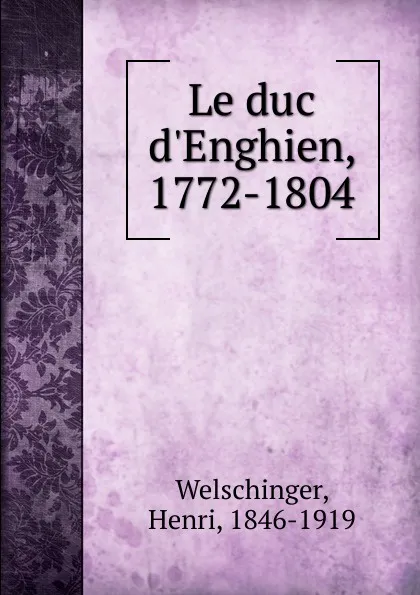 Le duc d'Enghien, 1772-1804

Welschinger, Henri, 1846-1919